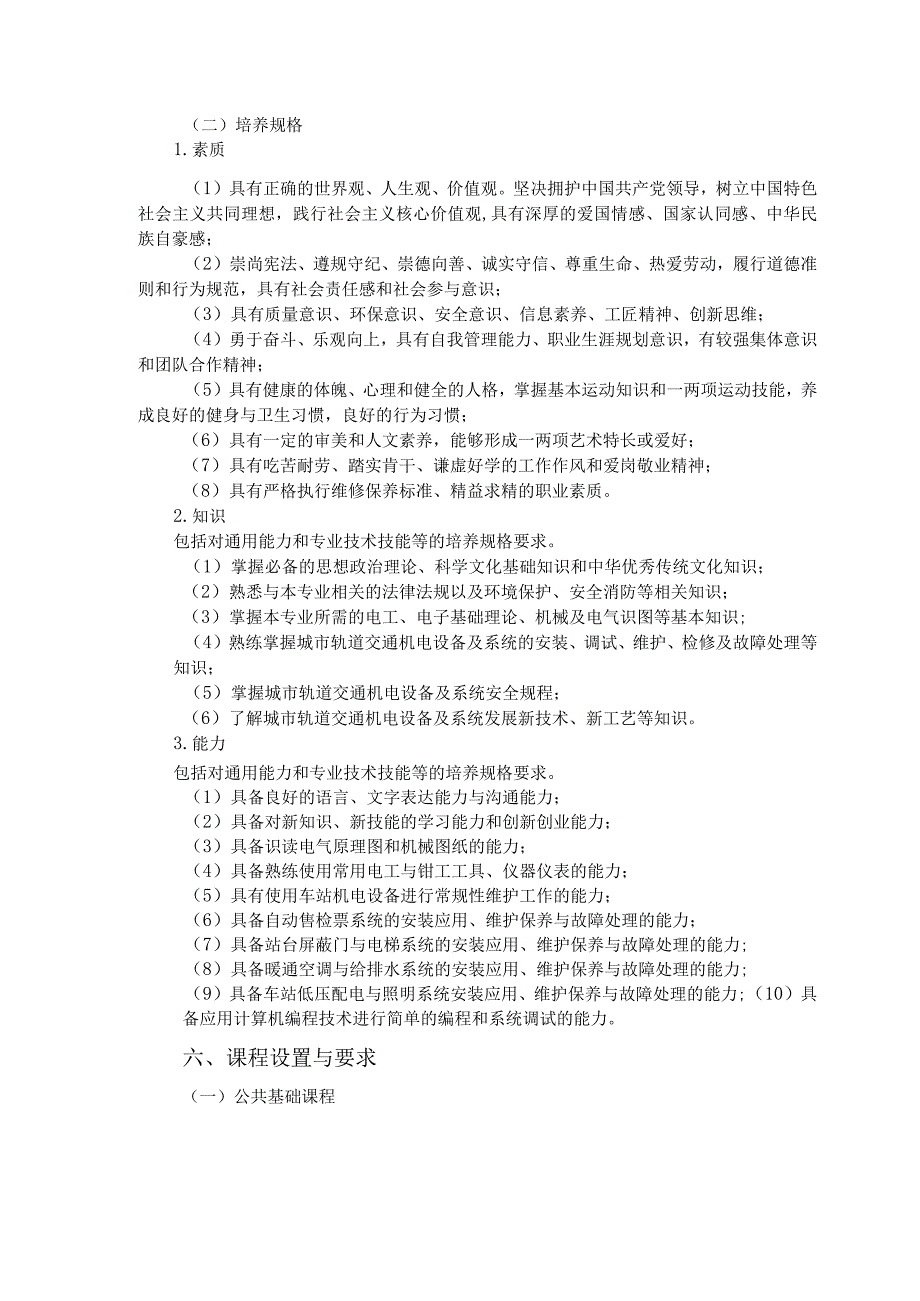 （二）培养规格
1.素质

（1）具有正确的世界观、人生观、价值观。坚决拥护中国共产党领导，树立中国特色社会主义共同理想，践行社会主义核心价值观,具有深厚的爱国情感、国家认同感、中华民族自豪感；

（2）崇尚宪法、遵规守纪、崇德向善、诚实守信、尊重生命、热爱劳动，履行道德准则和行为规范，具有社会责任感和社会参与意识；

（3）具有质量意识、环保意识、安全意识、信息素养、工匠精神、创新思维；

（4）勇于奋斗、乐观向上，具有自我管理能力、职业生涯规划意识，有较强集体意识和团队合作精神；

（5）具有健康的体魄、心理和健全的人格，掌握基本运动知识和一两项运动技能，养成良好的健身与卫生习惯，良好的行为习惯；

（6）具有一定的审美和人文素养，能够形成一两项艺术特长或爱好；

（7）具有吃苦耐劳、踏实肯干、谦虚好学的工作作风和爱岗敬业精神；

（8）具有严格执行维修保养标准、精益求精的职业素质。

2.知识
包括对通用能力和专业技术技能等的培养规格要求。

（1）掌握必备的思想政治理论、科学文化基础知识和中华优秀传统文化知识；

（2）熟悉与本专业相关的法律法规以及环境保护、安全消防等相关知识；

（3）掌握本专业所需的电工、电子基础理论、机械及电气识图等基本知识；

（4）熟练掌握城市轨道交通机电设备及系统的安装、调试、维护、检修及故障处理等知识；

（5）掌握城市轨道交通机电设备及系统安全规程；

（6）了解城市轨道交通机电设备及系统发展新技术、新工艺等知识。

3.能力
包括对通用能力和专业技术技能等的培养规格要求。

（1）具备良好的语言、文字表达能力与沟通能力；

（2）具备对新知识、新技能的学习能力和创新创业能力；

（3）具备识读电气原理图和机械图纸的能力；

（4）具备熟练使用常用电工与钳工工具、仪器仪表的能力；

（5）具有使用车站机电设备进行常规性维护工作的能力；

（6）具备自动售检票系统的安装应用、维护保养与故障处理的能力；

（7）具备站台屏蔽门与电梯系统的安装应用、维护保养与故障处理的能力；

（8）具备暖通空调与给排水系统的安装应用、维护保养与故障处理的能力；

（9）具备车站低压配电与照明系统安装应用、维护保养与故障处理的能力；（10）具备应用计算机编程技术进行简单的编程和系统调试的能力。

六、课程设置与要求

（一）公共基础课程